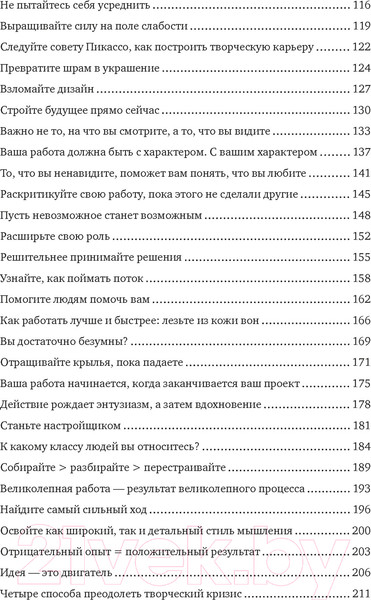 Не пытайтесь себя усреднить 116
Выращивайте силу на поле слабости 119
Следуйте совету Пикассо, как построить творческую карьеру 122
Превратите шрам в украшение 124
Взломайте дизайн 127
Стройте будущее прямо сейчас 130
Важно не то, на что вы смотрите, а то, что вы видите 133
Ваша работа должна быть с характером. С вашим характером 137
То, что вы ненавидите, поможет вам понять, что вы любите 141
Раскритикуйте свою работу, пока этого не сделали другие 145
Пусть невозможное станет возможным 148
Расширьте свою роль 152
Решительнее принимайте решения 155
Узнайте, как поймать поток 158
Помогите людям помочь вам 162
Как работать лучше и быстрее: лезьте из кожи вон 166
Вы достаточно безумны? 169
Отращивайте крылья, пока падаете 171
Ваша работа начинается, когда заканчивается ваш проект 175
Действие рождает энтузиазм, а затем вдохновение 178
Станьте настройщиком 181
К какому классу людей вы относитесь? 184
Собирайте > разбирайте > перестраивайте 189
Великолепная работа — результат великолепного процесса 193
Найдите самый сильный ход 196
Освойте как широкий, так и детальный стиль мышления 200
Отрицательный опыт = положительный результат 203
Идея — это двигатель 206
Четыре способа преодолеть творческий кризис 211

21vek.by